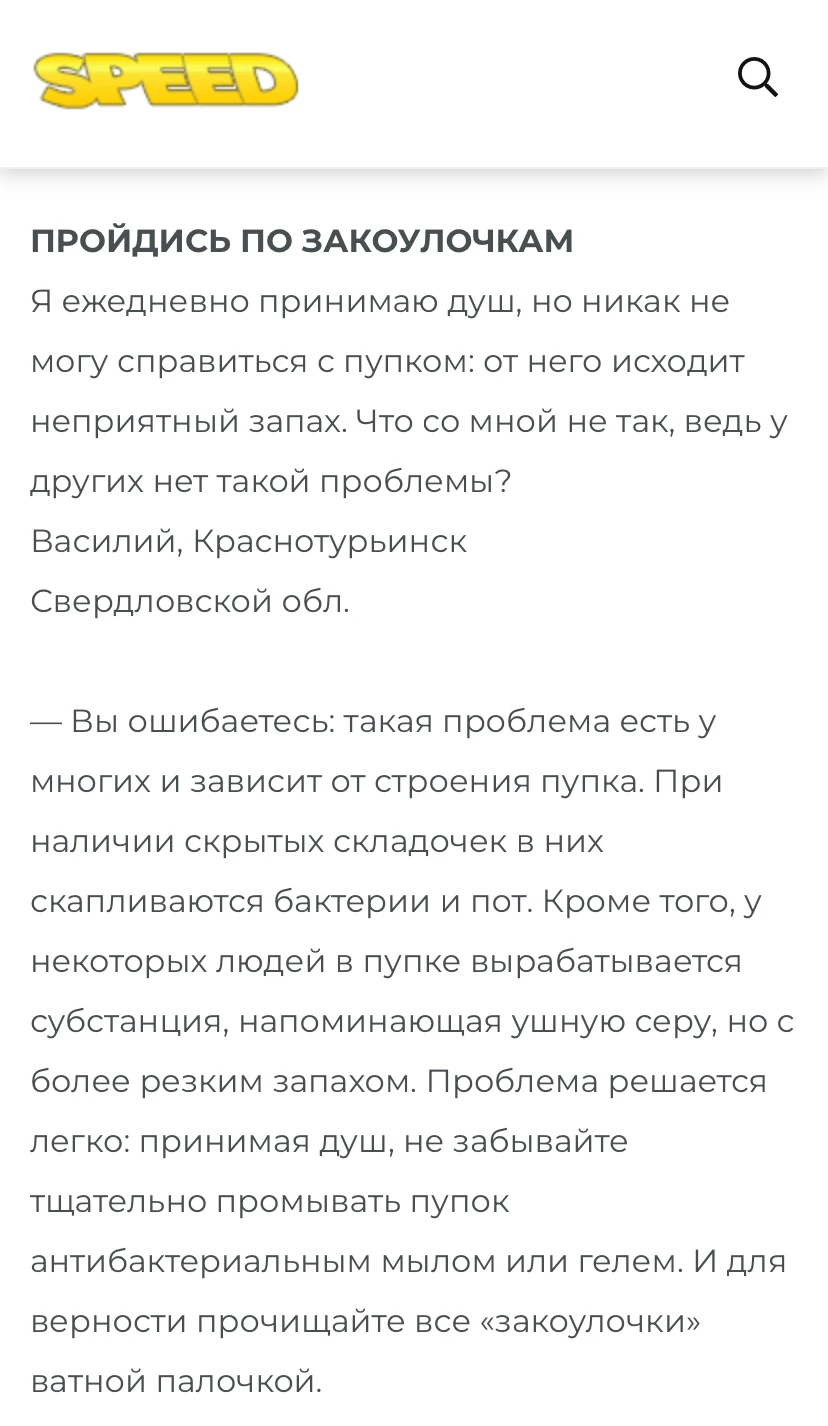 SPEED

ПРОЙДИСЬ ПО ЗАКОУЛОЧКАМ
Я ежедневно принимаю душ, но никак не могу справиться с пупком: от него исходит неприятный запах. Что со мной не так, ведь у других нет такой проблемы?
Василий, Краснотурьинск
Свердловской обл.

— Вы ошибаетесь: такая проблема есть у многих и зависит от строения пупка. При наличии скрытых складочек в них скапливаются бактерии и пот. Кроме того, у некоторых людей в пупке вырабатывается субстанция, напоминающая ушную серу, но с более резким запахом. Проблема решается легко: принимая душ, не забывайте тщательно промывать пупок антибактериальным мылом или гелем. И для верности прочищайте все «закоулочки» ватной палочкой.